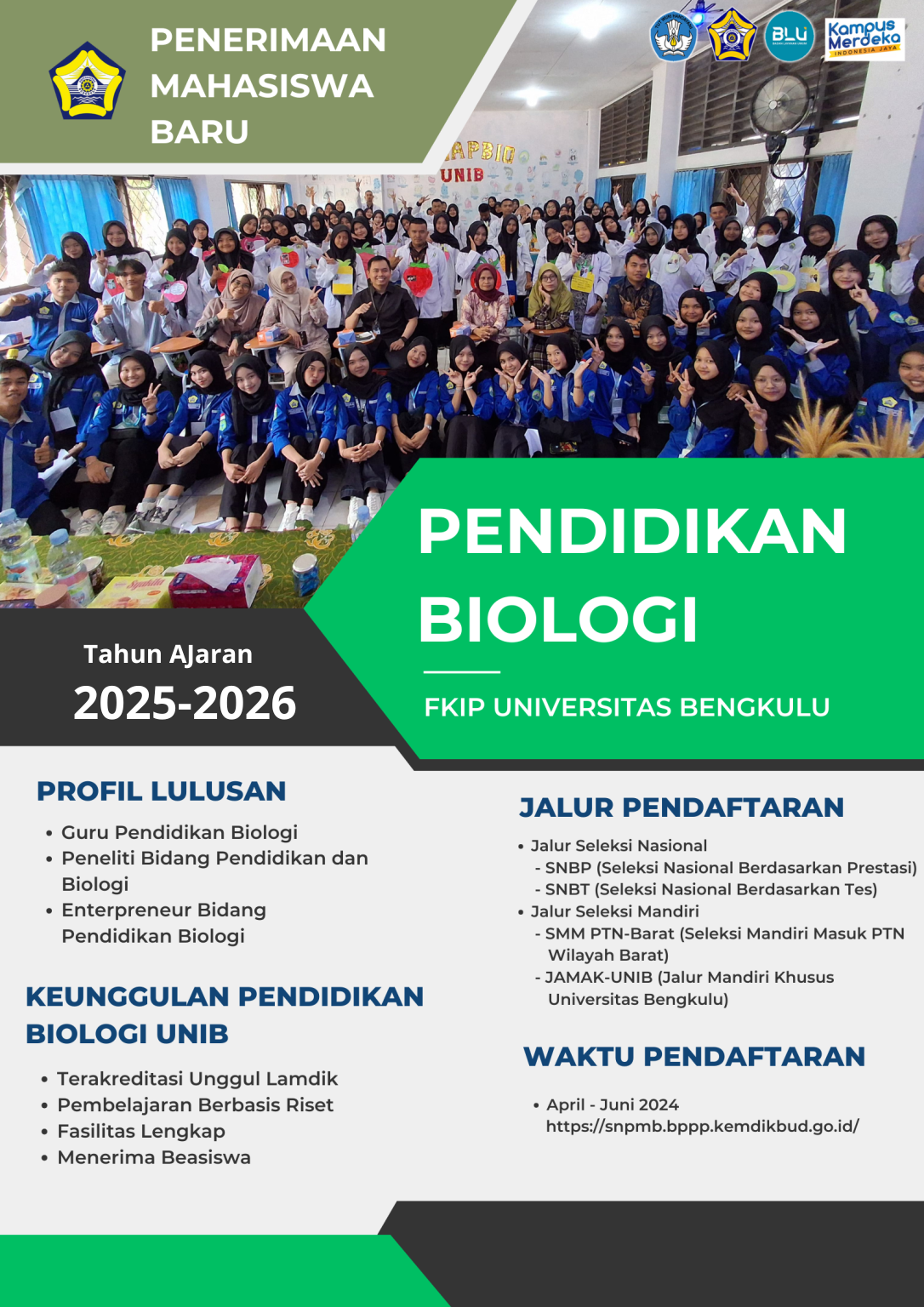 PENERIMAAN MAHASISWA BARU

BLU

Kampus Merdeka
INDONESIA JAYA

APBIO
UNIB

PENDIDIKAN BIOLOGI

FKIP UNIVERSITAS BENGKULU

Tahun AJaran
2025-2026

PROFIL LULUSAN

• Guru Pendidikan Biologi
• Peneliti Bidang Pendidikan dan Biologi
• Enterpreneur Bidang Pendidikan Biologi

KEUNGGULAN PENDIDIKAN BIOLOGI UNIB

• Terakreditasi Unggul Lamdik
• Pembelajaran Berbasis Riset
• Fasilitas Lengkap
• Menerima Beasiswa

JALUR PENDAFTARAN

• Jalur Seleksi Nasional
- SNBP (Seleksi Nasional Berdasarkan Prestasi)
- SNBT (Seleksi Nasional Berdasarkan Tes)
• Jalur Seleksi Mandiri
- SMM PTN-Barat (Seleksi Mandiri Masuk PTN Wilayah Barat)
- JAMAK-UNIB (Jalur Mandiri Khusus Universitas Bengkulu)

WAKTU PENDAFTARAN

• April - Juni 2024
https://snpmb.bppp.kemdikbud.go.id/